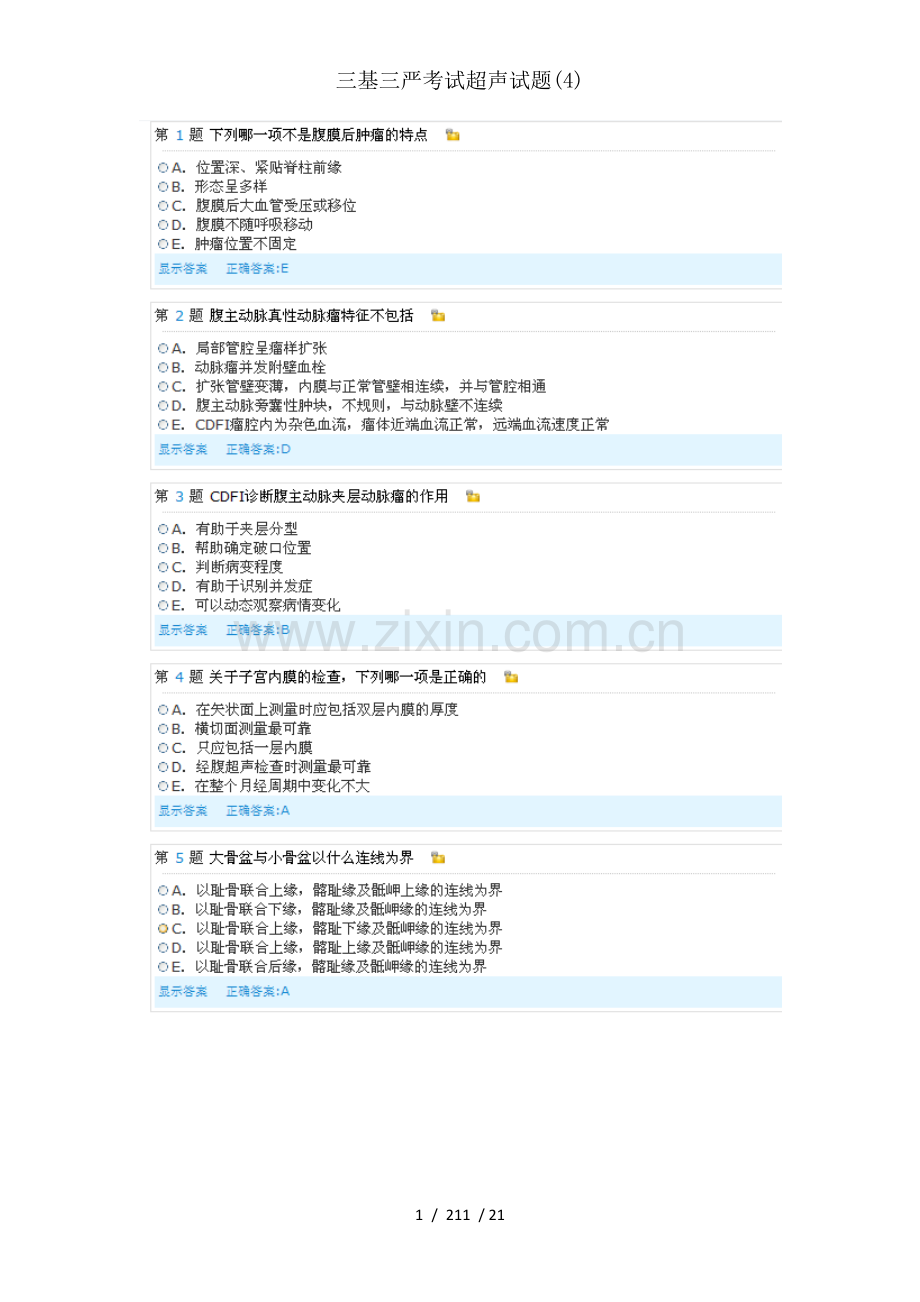 三基三严考试超声试题(4)

第 1 题 下列哪一项不是腹膜后肿瘤的特点

A. 位置深、紧贴脊柱前缘
B. 形态呈多样
C. 腹膜后大血管受压或移位
D. 腹膜不随呼吸移动
E. 肿瘤位置不固定

显示答案 正确答案:E

第 2 题 腹主动脉真性动脉瘤特征不包括

A. 局部管腔呈瘤样扩张
B. 动脉瘤并发附壁血栓
C. 扩张管壁变薄，内膜与正常管壁相连续，并与管腔相通
D. 腹主动脉旁囊性肿块，不规则，与动脉壁不连续
E. CDFI瘤腔内为杂色血流，瘤体近端血流正常，远端血流速度正常

显示答案 正确答案:D

第 3 题 CDFI诊断腹主动脉夹层动脉瘤的作用

A. 有助于夹层分型
B. 帮助确定破口位置
C. 判断病变程度
D. 有助于识别并发症
E. 可以动态观察病情变化

显示答案 正确答案:B

www.zixin.com.cn

第 4 题 关于子宫内膜的检查，下列哪一项是正确的

A. 在矢状面上测量时应包括双层内膜的厚度
B. 横切面测量最可靠
C. 只应包括一层内膜
D. 经腹超声检查时测量最可靠
E. 在整个月经周期中变化不大

显示答案 正确答案:A

第 5 题 大骨盆与小骨盆以什么连线为界

A. 以耻骨联合上缘，髂耻缘及骶岬上缘的连线为界
B. 以耻骨联合下缘，髂耻缘及骶岬缘的连线为界
C. 以耻骨联合上缘，髂耻下缘及骶岬缘的连线为界
D. 以耻骨联合上缘，髂耻上缘及骶岬缘的连线为界
E. 以耻骨联合后缘，髂耻缘及骶岬缘的连线为界

显示答案 正确答案:A

1 / 211 / 21